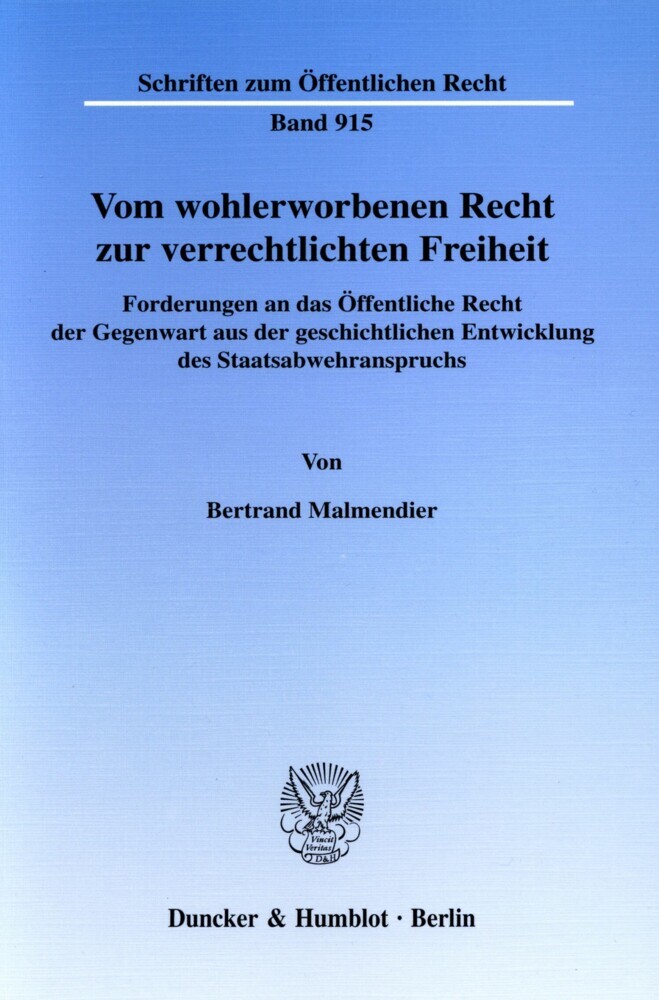 Schriften zum Öffentlichen Recht

Band 915

Vom wohlerworbenen Recht zur verrechtlichten Freiheit

Forderungen an das Öffentliche Recht der Gegenwart aus der geschichtlichen Entwicklung des Staatsabwehranspruchs

Von

Bertrand Malmendier

Vincit Veritas D&H

Duncker & Humblot · Berlin